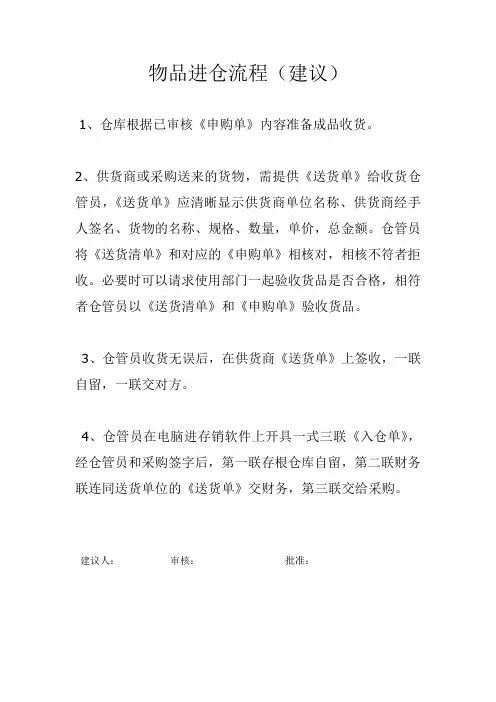 物品进仓流程（建议）

1、仓库根据已审核《申购单》内容准备成品收货。

2、供货商或采购送来的货物，需提供《送货单》给收货仓管员，《送货单》应清晰显示供货商单位名称、供货商经手人签名、货物的名称、规格、数量，单价，总金额。仓管员将《送货清单》和对应的《申购单》相核对，相核不符者拒收。必要时可以请求使用部门一起验收货品是否合格，相符者仓管员以《送货清单》和《申购单》验收货品。

3、仓管员收货无误后，在供货商《送货单》上签收，一联自留，一联交对方。

4、仓管员在电脑进存销软件上开具一式三联《入仓单》，经仓管员和采购签字后，第一联存根仓库自留，第二联财务联连同送货单位的《送货单》交财务，第三联交给采购。

建议人：　　审核：　　批准：